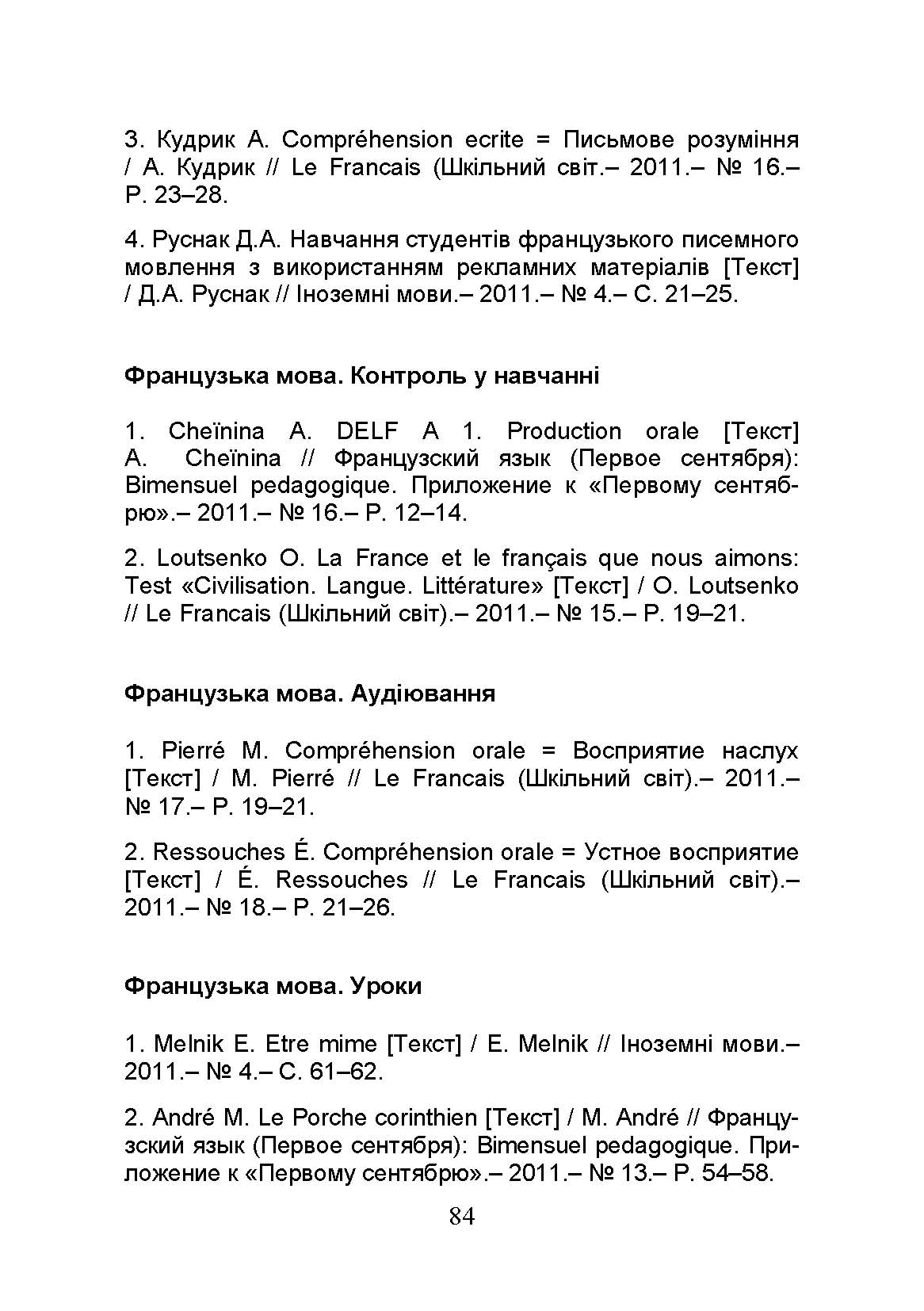 3. Кудрик А. Compréhension ecrite = Письмове розуміння / А. Кудрик // Le Francais (Шкільний світ.– 2011.– № 16.– P. 23–28.

4. Руснак Д.А. Навчання студентів французького писемного мовлення з використанням рекламних матеріалів [Текст] / Д.А. Руснак // Іноземні мови.– 2011.– № 4.– С. 21–25.

Французька мова. Контроль у навчанні

1. Cheïnina A. DELF A 1. Production orale [Текст] A. Cheïnina // Французский язык (Первое сентября): Bimensuel pedagogique. Приложение к «Первому сентябрю».– 2011.– № 16.– P. 12–14.

2. Loutsenko O. La France et le français que nous aimons: Test «Civilisation. Langue. Littérature» [Текст] / O. Loutsenko // Le Francais (Шкільний світ).– 2011.– № 15.– P. 19–21.

Французька мова. Аудіювання

1. Pierré M. Compréhension orale = Восприятие наслух [Текст] / M. Pierré // Le Francais (Шкільний світ).– 2011.– № 17.– P. 19–21.

2. Ressouches É. Compréhension orale = Устное восприятие [Текст] / É. Ressouches // Le Francais (Шкільний світ).– 2011.– № 18.– P. 21–26.

Французька мова. Уроки

1. Melnik E. Etre mime [Текст] / E. Melnik // Іноземні мови.– 2011.– № 4.– С. 61–62.

2. André M. Le Porche corinthien [Текст] / M. André // Французский язык (Первое сентября): Bimensuel pedagogique. Приложение к «Первому сентябрю».– 2011.– № 13.– P. 54–58.

84